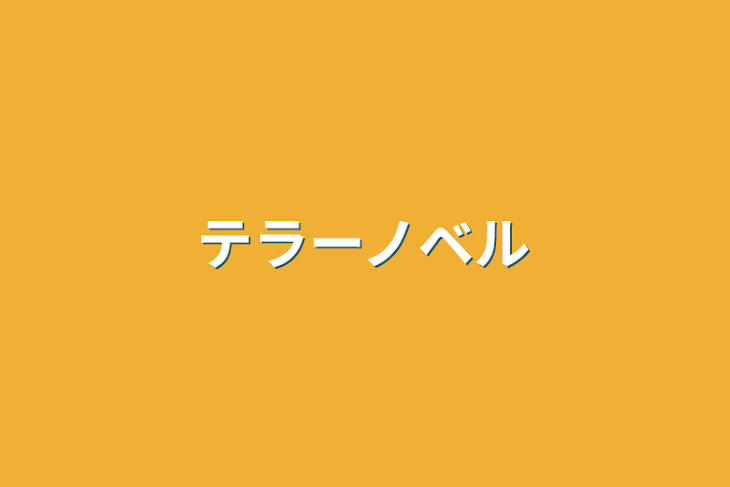 テラーノベル